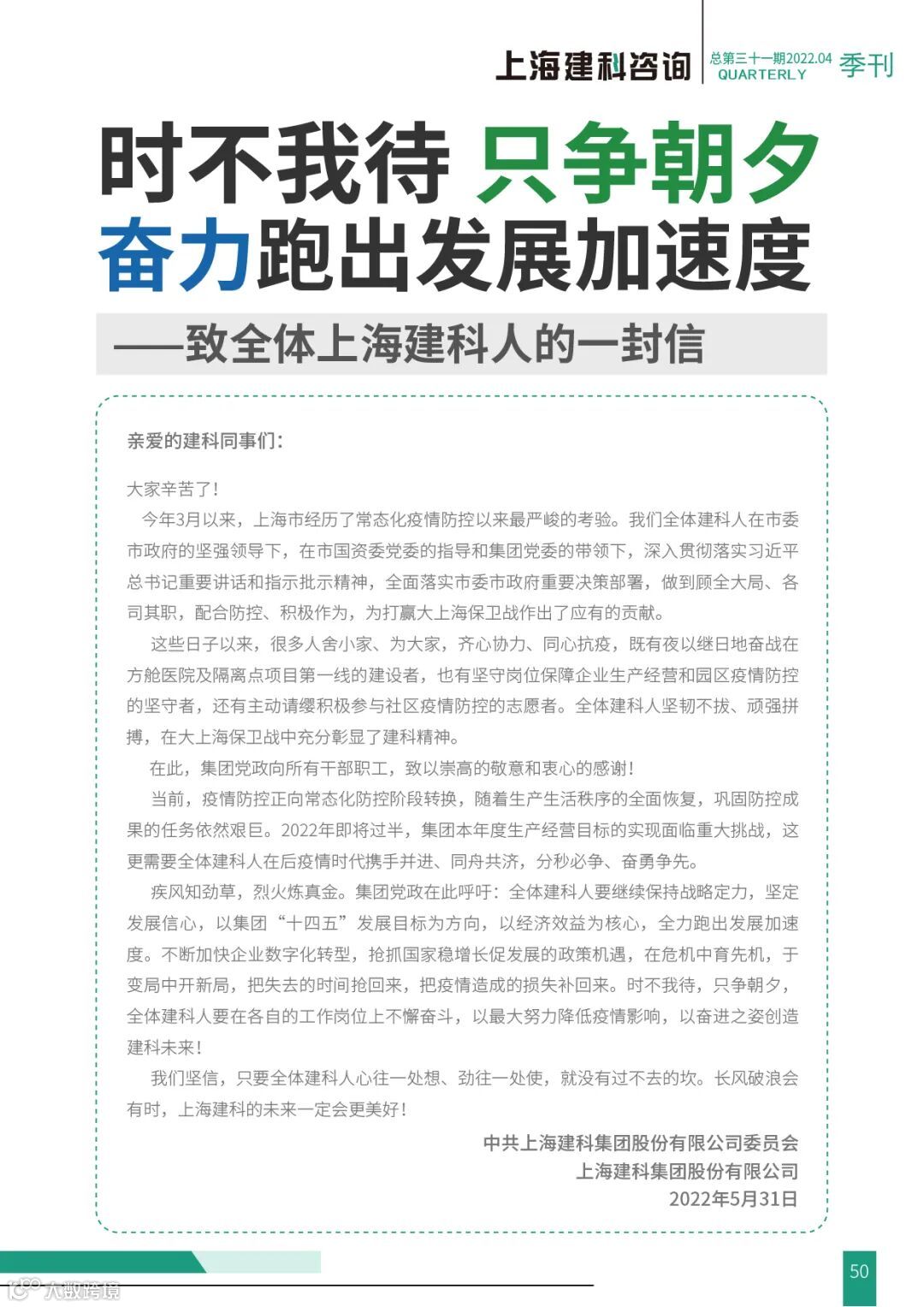 上海建科咨询 总第三十一期2022.04 QUARTERLY 季刊

时不我待 只争朝夕
奋力跑出发展加速度
——致全体上海建科人的一封信

亲爱的建科同事们：

大家辛苦了！

今年3月以来，上海市经历了常态化疫情防控以来最严峻的考验。我们全体建科人在市委市政府的坚强领导下，在市国资委党委的指导和集团党委的带领下，深入贯彻落实习近平总书记重要讲话和指示批示精神，全面落实市委市政府重要决策部署，做到顾全大局、各司其职，配合防控、积极作为，为打赢大上海保卫战作出了应有的贡献。

这些日子以来，很多人舍小家、为大家，齐心协力、同心抗疫，既有夜以继日地奋战在方舱医院及隔离点项目第一线的建设者，也有坚守岗位保障企业生产经营和园区疫情防控的坚守者，还有主动请缨积极参与社区疫情防控的志愿者。全体建科人坚韧不拔、顽强拼搏，在大上海保卫战中充分彰显了建科精神。

在此，集团党政向所有干部职工，致以崇高的敬意和衷心的感谢！

当前，疫情防控正向常态化防控阶段转换，随着生产生活秩序的全面恢复，巩固防控成果的任务依然艰巨。2022年即将过半，集团本年度生产经营目标的实现面临重大挑战，这更需要全体建科人在后疫情时代携手并进、同舟共济，分秒必争、奋勇争先。

疾风知劲草，烈火炼真金。集团党政在此呼吁：全体建科人要继续保持战略定力，坚定发展信心，以集团“十四五”发展目标为方向，以经济效益为核心，全力跑出发展加速度。不断加快企业数字化转型，抢抓国家稳增长促发展的政策机遇，在危机中育先机，于变局中开新局，把失去的时间抢回来，把疫情造成的损失补回来。时不我待，只争朝夕，全体建科人要在各自的工作岗位上不懈奋斗，以最大努力降低疫情影响，以奋进之姿创造建科未来！

我们坚信，只要全体建科人心往一处想、劲往一处使，就没有过不去的坎。长风破浪会有时，上海建科的未来一定会更美好！

中共上海建科集团股份有限公司委员会
上海建科集团股份有限公司
2022年5月31日

50

大数跨境